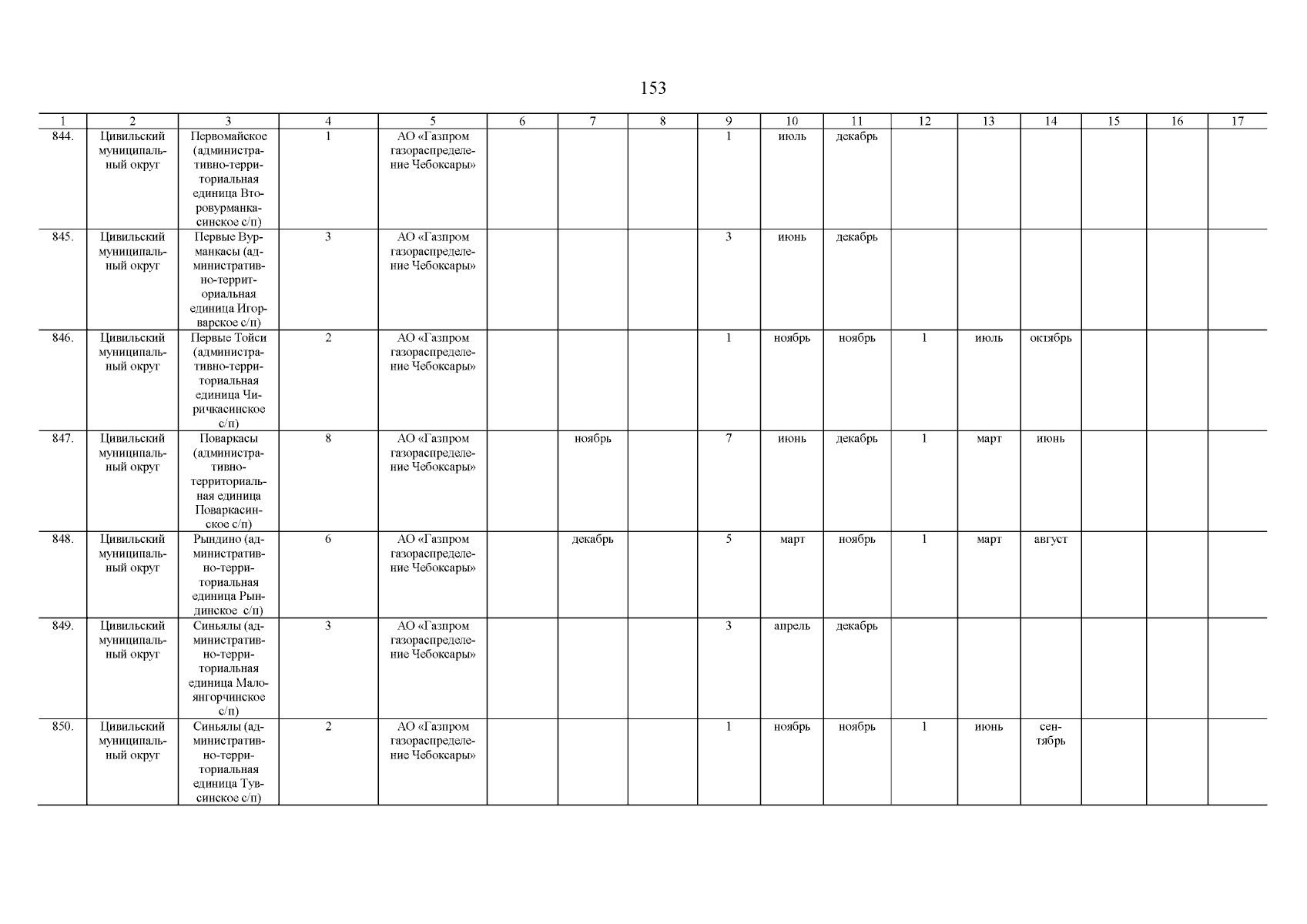 153

| 1 | 2 | 3 | 4 | 5 | 6 | 7 | 8 | 9 | 10 | 11 | 12 | 13 | 14 | 15 | 16 | 17 |
|---|---|---|---|---|---|---|---|---|---|---|---|---|---|---|---|---|
| 844. | Цивильский муниципальный округ | Первомайское (административно-территориальная единица Второвурманкасинское с/п) | 1 | АО «Газпром газораспределение Чебоксары» | | | | 1 | июль | декабрь | | | | | | |
| 845. | Цивильский муниципальный округ | Первые Вурманкасы (административно-территориальная единица Игорварское с/п) | 3 | АО «Газпром газораспределение Чебоксары» | | | | 3 | июнь | декабрь | | | | | | |
| 846. | Цивильский муниципальный округ | Первые Тойси (административно-территориальная единица Чиричкасинское с/п) | 2 | АО «Газпром газораспределение Чебоксары» | | | | 1 | ноябрь | ноябрь | 1 | июль | октябрь | | | |
| 847. | Цивильский муниципальный округ | Поваркасы (административно-территориальная единица Поваркасинское с/п) | 8 | АО «Газпром газораспределение Чебоксары» | | ноябрь | | 7 | июнь | декабрь | 1 | март | июнь | | | |
| 848. | Цивильский муниципальный округ | Рындино (административно-территориальная единица Рындинское с/п) | 6 | АО «Газпром газораспределение Чебоксары» | | декабрь | | 5 | март | ноябрь | 1 | март | август | | | |
| 849. | Цивильский муниципальный округ | Синьялы (административно-территориальная единица Малоянгорчинское с/п) | 3 | АО «Газпром газораспределение Чебоксары» | | | | 3 | апрель | декабрь | | | | | | |
| 850. | Цивильский муниципальный округ | Синьялы (административно-территориальная единица Тувсинское с/п) | 2 | АО «Газпром газораспределение Чебоксары» | | | | 1 | ноябрь | ноябрь | 1 | июнь | сентябрь | | | |